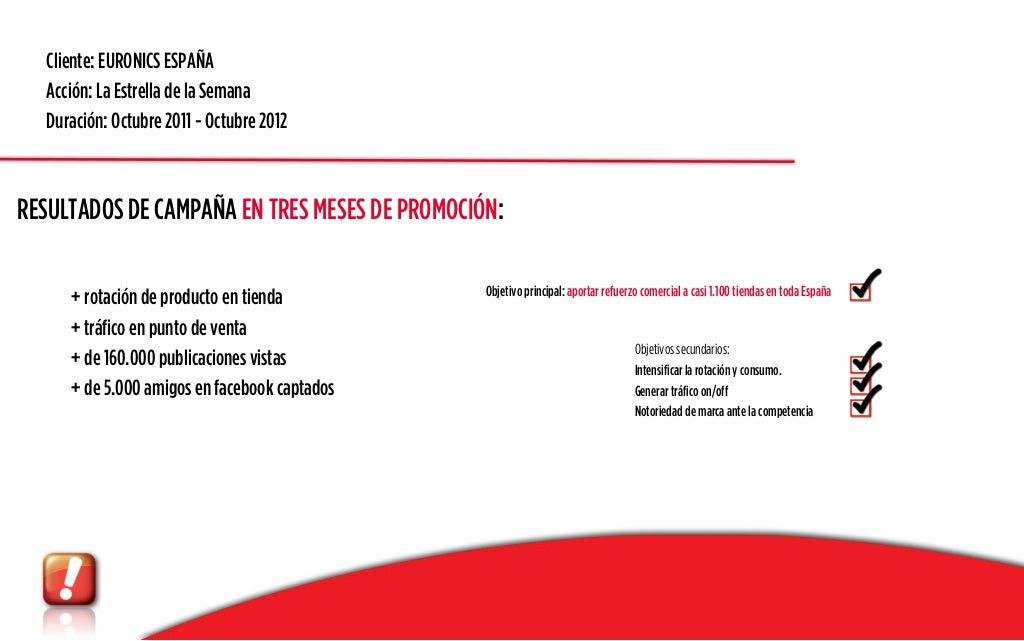 Cliente: EURONICS ESPAÑA
Acción: La Estrella de la Semana
Duración: Octubre 2011 - Octubre 2012

RESULTADOS DE CAMPAÑA EN TRES MESES DE PROMOCIÓN:

+ rotación de producto en tienda
+ tráfico en punto de venta
+ de 160.000 publicaciones vistas
+ de 5.000 amigos en facebook captados

Objetivo principal: aportar refuerzo comercial a casi 1.100 tiendas en toda España

Objetivos secundarios:
Intensificar la rotación y consumo.
Generar tráfico on/off
Notoriedad de marca ante la competencia